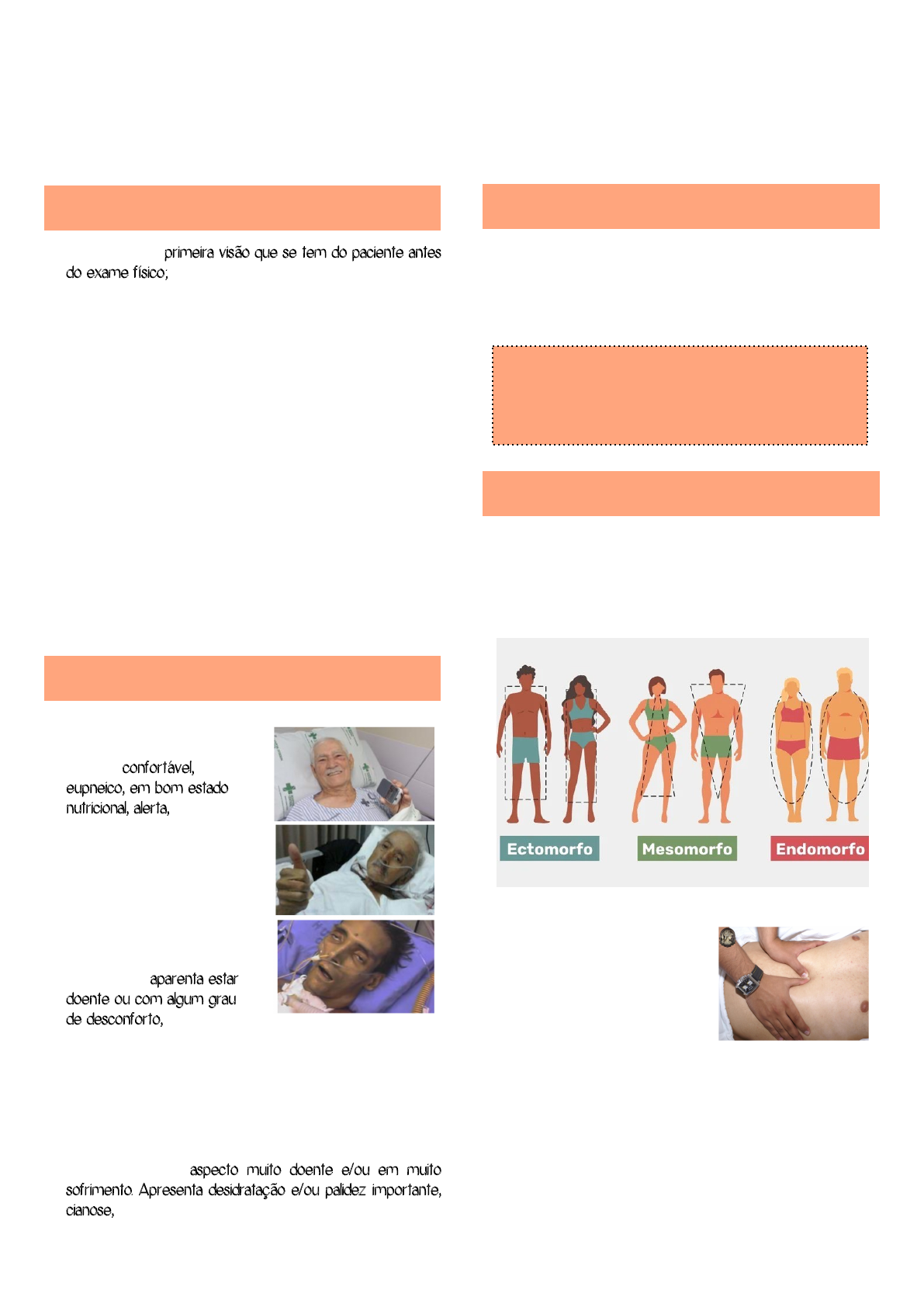 primeira visão que se tem do paciente antes do exame físico;

confortável, eupneico, em bom estado nutricional, alerta,

aparenta estar doente ou com algum grau de desconforto,

aspecto muito doente e/ou em muito sofrimento. Apresenta desidratação e/ou palidez importante, cianose,

Ectomorfo

Mesomorfo

Endomorfo